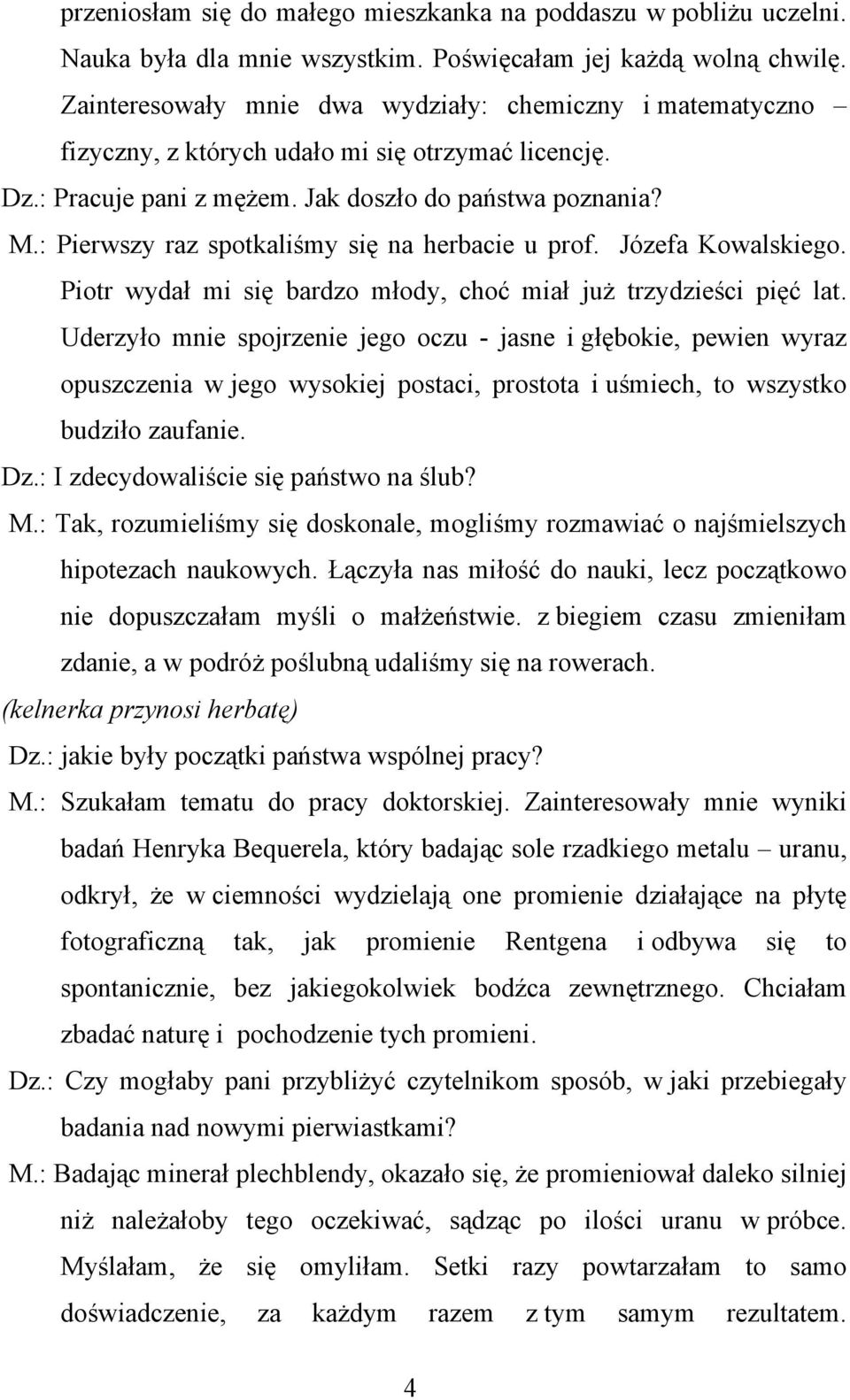 przeniosłam się do małego mieszkanka na poddaszu w pobliżu uczelni. Nauka była dla mnie wszystkim. Poświęcałam jej każdą wolną chwilę. Zainteresowały mnie dwa wydziały: chemiczny i matematyczno – fizyczny, z których udało mi się otrzymać licencję.

Dz.: Pracuje pani z mężem. Jak doszło do państwa poznania?

M.: Pierwszy raz spotkaliśmy się na herbacie u prof. Józefa Kowalskiego. Piotr wydał mi się bardzo młody, choć miał już trzydzieści pięć lat. Uderzyło mnie spojrzenie jego oczu - jasne i głębokie, pewien wyraz opuszczenia w jego wysokiej postaci, prostota i uśmiech, to wszystko budziło zaufanie.

Dz.: I zdecydowaliście się państwo na ślub?

M.: Tak, rozumieliśmy się doskonale, mogliśmy rozmawiać o najśmielszych hipotezach naukowych. Łączyła nas miłość do nauki, lecz początkowo nie dopuszczałam myśli o małżeństwie. z biegiem czasu zmieniłam zdanie, a w podróż poślubną udaliśmy się na rowerach.

(kelnerka przynosi herbatę)

Dz.: jakie były początki państwa wspólnej pracy?

M.: Szukałam tematu do pracy doktorskiej. Zainteresowały mnie wyniki badań Henryka Bequerela, który badając sole rzadkiego metalu – uranu, odkrył, że w ciemności wydzielają one promienie działające na płytę fotograficzną tak, jak promienie Rentgena i odbywa się to spontanicznie, bez jakiegokolwiek bodźca zewnętrznego. Chciałam zbadać naturę i pochodzenie tych promieni.

Dz.: Czy mogłaby pani przybliżyć czytelnikom sposób, w jaki przebiegały badania nad nowymi pierwiastkami?

M.: Badając minerał plechblendy, okazało się, że promieniował daleko silniej niż należałoby tego oczekiwać, sądząc po ilości uranu w próbce. Myślałam, że się omyliłam. Setki razy powtarzałam to samo doświadczenie, za każdym razem z tym samym rezultatem.

4